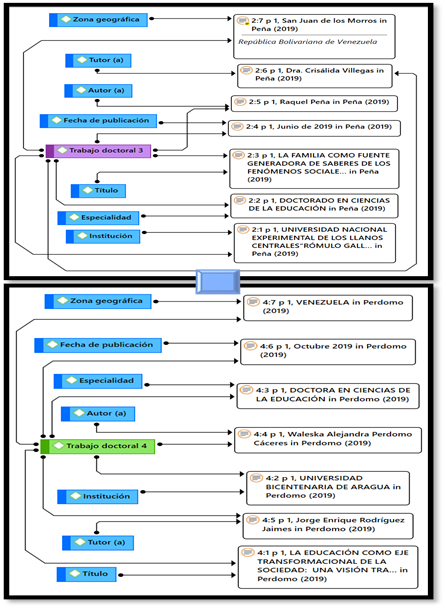 Zona geográfica

2:7 p 1, San Juan de los Morros in Peña (2019)

República Bolivariana de Venezuela

Tutor (a)

2:6 p 1, Dra. Crisálida Villegas in Peña (2019)

Autor (a)

2:5 p 1, Raquel Peña in Peña (2019)

Fecha de publicación

2:4 p 1, Junio de 2019 in Peña (2019)

Trabajo doctoral 3

2:3 p 1, LA FAMILIA COMO FUENTE GENERADORA DE SABERES DE LOS FENÓMENOS SOCIALE... in Peña (2019)

Título

2:2 p 1, DOCTORADO EN CIENCIAS DE LA EDUCACIÓN in Peña (2019)

Especialidad

Institución

2:1 p 1, UNIVERSIDAD NACIONAL EXPERIMENTAL DE LOS LLANOS CENTRALES"RÓMULO GALL... in Peña (2019)

Zona geográfica

4:7 p 1, VENEZUELA in Perdomo (2019)

Fecha de publicación

4:6 p 1, Octubre 2019 in Perdomo (2019)

Especialidad

4:3 p 1, DOCTORA EN CIENCIAS DE LA EDUCACIÓN in Perdomo (2019)

Autor (a)

4:4 p 1, Waleska Alejandra Perdomo Cáceres in Perdomo (2019)

Trabajo doctoral 4

4:2 p 1, UNIVERSIDAD BICENTENARIA DE ARAGUA in Perdomo (2019)

Institución

4:5 p 1, Jorge Enrique Rodríguez Jaimes in Perdomo (2019)

Tutor (a)

4:1 p 1, LA EDUCACIÓN COMO EJE TRANSFORMACIONAL DE LA SOCIEDAD: UNA VISIÓN TRA... in Perdomo (2019)

Título